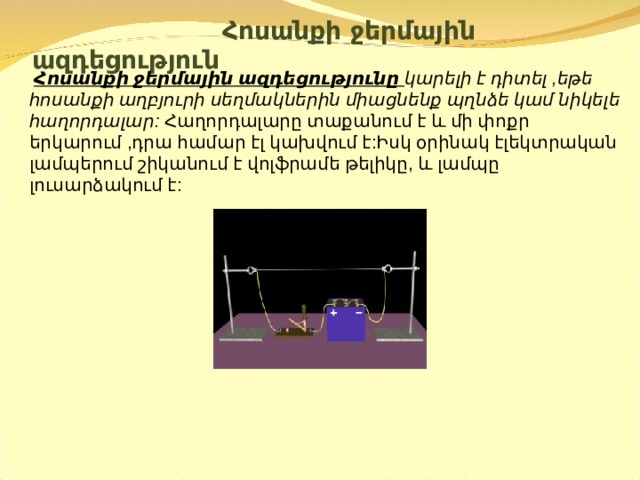 Հոսանքի ջերմային ազդեցություն

Հոսանքի ջերմային ազդեցությունը կարելի է դիտել ,եթե հոսանքի աղբյուրի սեղմակներին միացնենք պղնձե կամ նիկելե հաղորդալար: Հաղորդալարը տաքանում է և մի փոքր երկարում ,դրա համար էլ կախվում է:Իսկ օրինակ էլեկտրական լամպերում շիկանում է վոլֆրամե թելիկը, և լամպը լուսարձակում է:

+ −